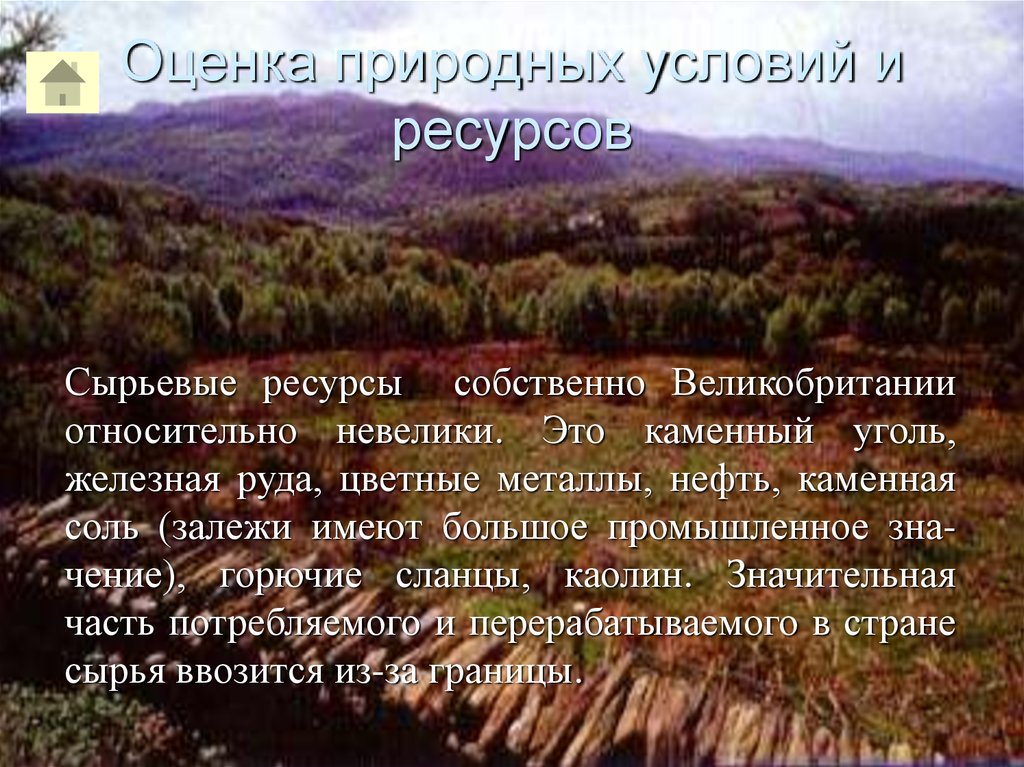 Оценка природных условий и ресурсов

Сырьевые ресурсы собственно Великобритании относительно невелики. Это каменный уголь, железная руда, цветные металлы, нефть, каменная соль (залежи имеют большое промышленное значение), горючие сланцы, каолин. Значительная часть потребляемого и перерабатываемого в стране сырья ввозится из-за границы.